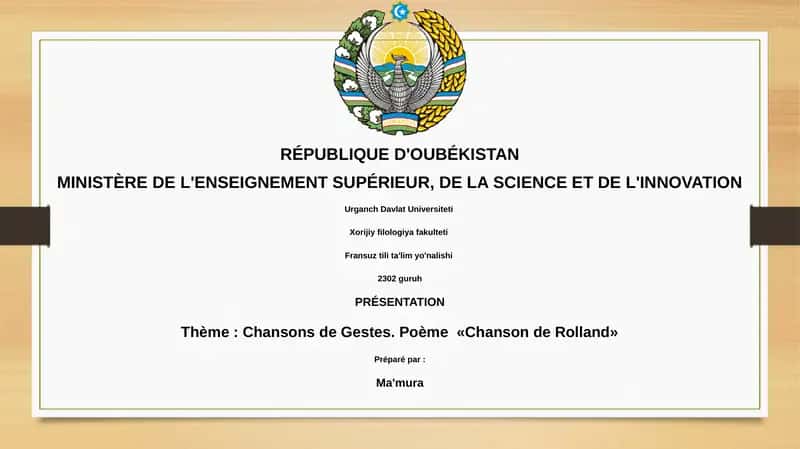 RÉPUBLIQUE D'OUBÉKISTAN

MINISTÈRE DE L'ENSEIGNEMENT SUPÉRIEUR, DE LA SCIENCE ET DE L'INNOVATION

Urganch Davlat Universiteti

Xorijiy filologiya fakulteti

Fransuz tili ta'lim yo'nalishi

2302 guruh

PRÉSENTATION

Thème : Chansons de Gestes. Poème «Chanson de Rolland»

Préparé par :

Ma'mura